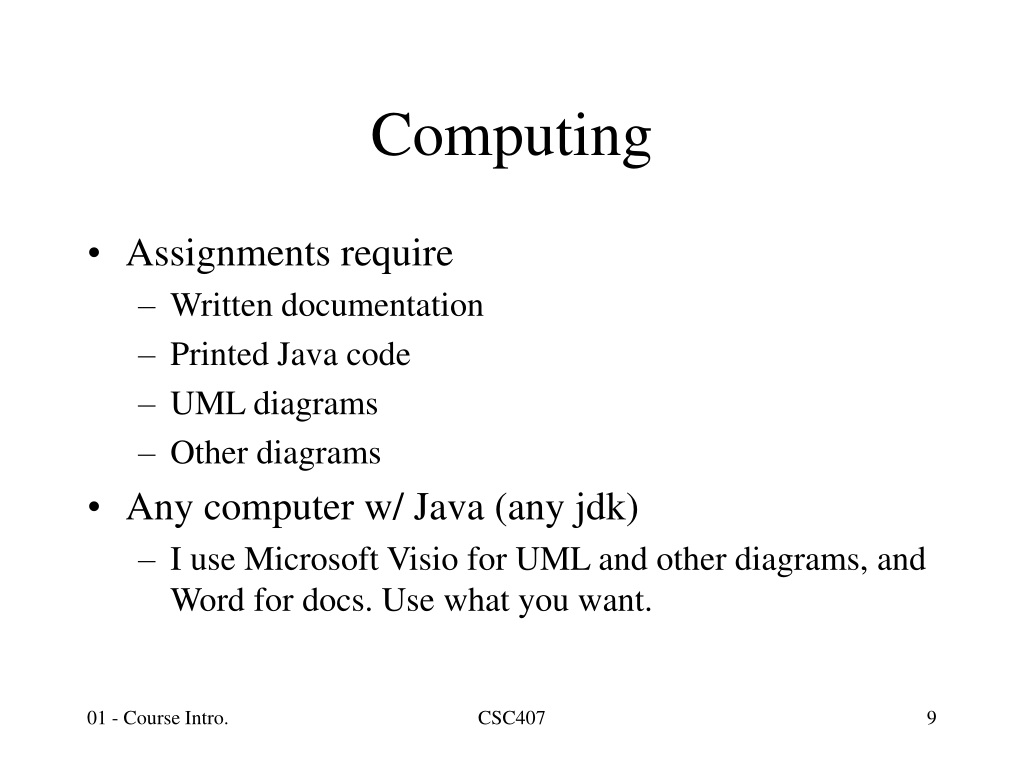 Computing

• Assignments require
– Written documentation
– Printed Java code
– UML diagrams
– Other diagrams

• Any computer w/ Java (any jdk)
– I use Microsoft Visio for UML and other diagrams, and Word for docs. Use what you want.

01 - Course Intro.
CSC407
9